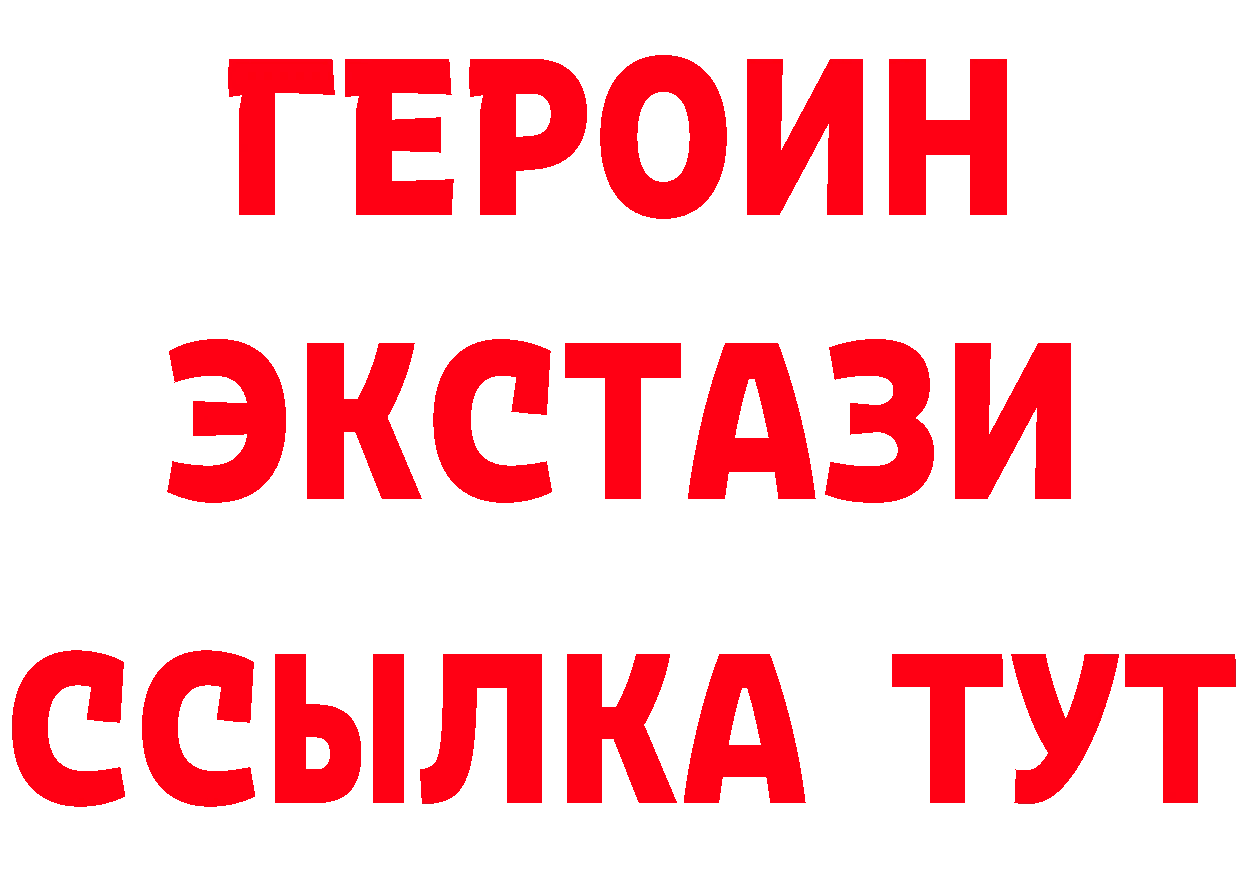 ГЕРОИН
ЭКСТАЗИ
ССЫЛКА ТУТ